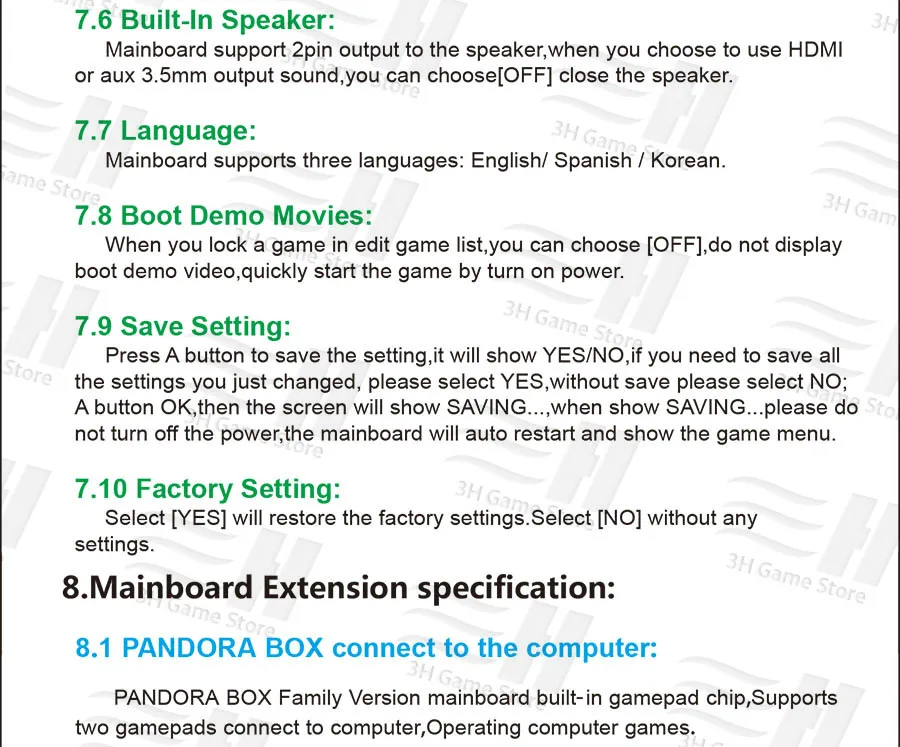 7.6 Built-In Speaker:

Mainboard support 2pin output to the speaker,when you choose to use HDMI or aux 3.5mm output sound,you can choose[OFF] close the speaker.

7.7 Language:

Mainboard supports three languages: English/ Spanish / Korean.

7.8 Boot Demo Movies:

When you lock a game in edit game list,you can choose [OFF],do not display boot demo video,quickly start the game by turn on power.

7.9 Save Setting:

Press A button to save the setting,it will show YES/NO,if you need to save all the settings you just changed, please select YES,without save please select NO; A button OK,then the screen will show SAVING...,when show SAVING...please do not turn off the power,the mainboard will auto restart and show the game menu.

7.10 Factory Setting:

Select [YES] will restore the factory settings.Select [NO] without any settings.

8.Mainboard Extension specification:

8.1 PANDORA BOX connect to the computer:

PANDORA BOX Family Version mainboard built-in gamepad chip,Supports two gamepads connect to computer,Operating computer games.

3H Game Store